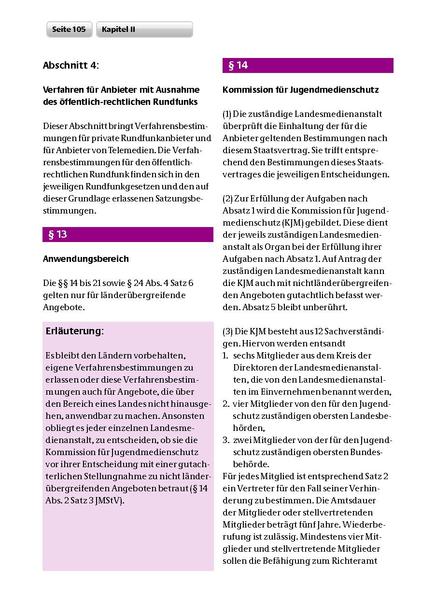 Seite 105 Kapitel II

Abschnitt 4:

Verfahren für Anbieter mit Ausnahme des öffentlich-rechtlichen Rundfunks

Dieser Abschnitt bringt Verfahrensbestimmungen für private Rundfunkanbieter und für Anbieter von Telemedien. Die Verfahrensbestimmungen für den öffentlich-rechtlichen Rundfunk finden sich in den jeweiligen Rundfunkgesetzen und den auf dieser Grundlage erlassenen Satzungsbestimmungen.

§ 13

Anwendungsbereich

Die §§ 14 bis 21 sowie § 24 Abs. 4 Satz 6 gelten nur für länderübergreifende Angebote.

Erläuterung:

Es bleibt den Ländern vorbehalten, eigene Verfahrensbestimmungen zu erlassen oder diese Verfahrensbestimmungen auch für Angebote, die über den Bereich eines Landes nicht hinausgehen, anwendbar zu machen. Ansonsten obliegt es jeder einzelnen Landesmedienanstalt, zu entscheiden, ob sie die Kommission für Jugendmedienschutz vor ihrer Entscheidung mit einer gutachterlichen Stellungnahme zu nicht länderübergreifenden Angeboten betraut (§ 14 Abs. 2 Satz 3 JMStV).

§ 14

Kommission für Jugendmedienschutz

(1) Die zuständige Landesmedienanstalt überprüft die Einhaltung der für die Anbieter geltenden Bestimmungen nach diesem Staatsvertrag. Sie trifft entsprechend den Bestimmungen dieses Staatsvertrages die jeweiligen Entscheidungen.

(2) Zur Erfüllung der Aufgaben nach Absatz 1 wird die Kommission für Jugendmedienschutz (KJM) gebildet. Diese dient der jeweils zuständigen Landesmedienanstalt als Organ bei der Erfüllung ihrer Aufgaben nach Absatz 1. Auf Antrag der zuständigen Landesmedienanstalt kann die KJM auch mit nichtländerübergreifenden Angeboten gutachtlich befasst werden. Absatz 5 bleibt unberührt.

(3) Die KJM besteht aus 12 Sachverständigen. Hiervon werden entsandt
1. sechs Mitglieder aus dem Kreis der Direktoren der Landesmedienanstalten, die von den Landesmedienanstalten im Einvernehmen benannt werden,
2. vier Mitglieder von den für den Jugendschutz zuständigen obersten Landesbehörden,
3. zwei Mitglieder von der für den Jugendschutz zuständigen obersten Bundesbehörde.
Für jedes Mitglied ist entsprechend Satz 2 ein Vertreter für den Fall seiner Verhinderung zu bestimmen. Die Amtsdauer der Mitglieder oder stellvertretenden Mitglieder beträgt fünf Jahre. Wiederberufung ist zulässig. Mindestens vier Mitglieder und stellvertretende Mitglieder sollen die Befähigung zum Richteramt